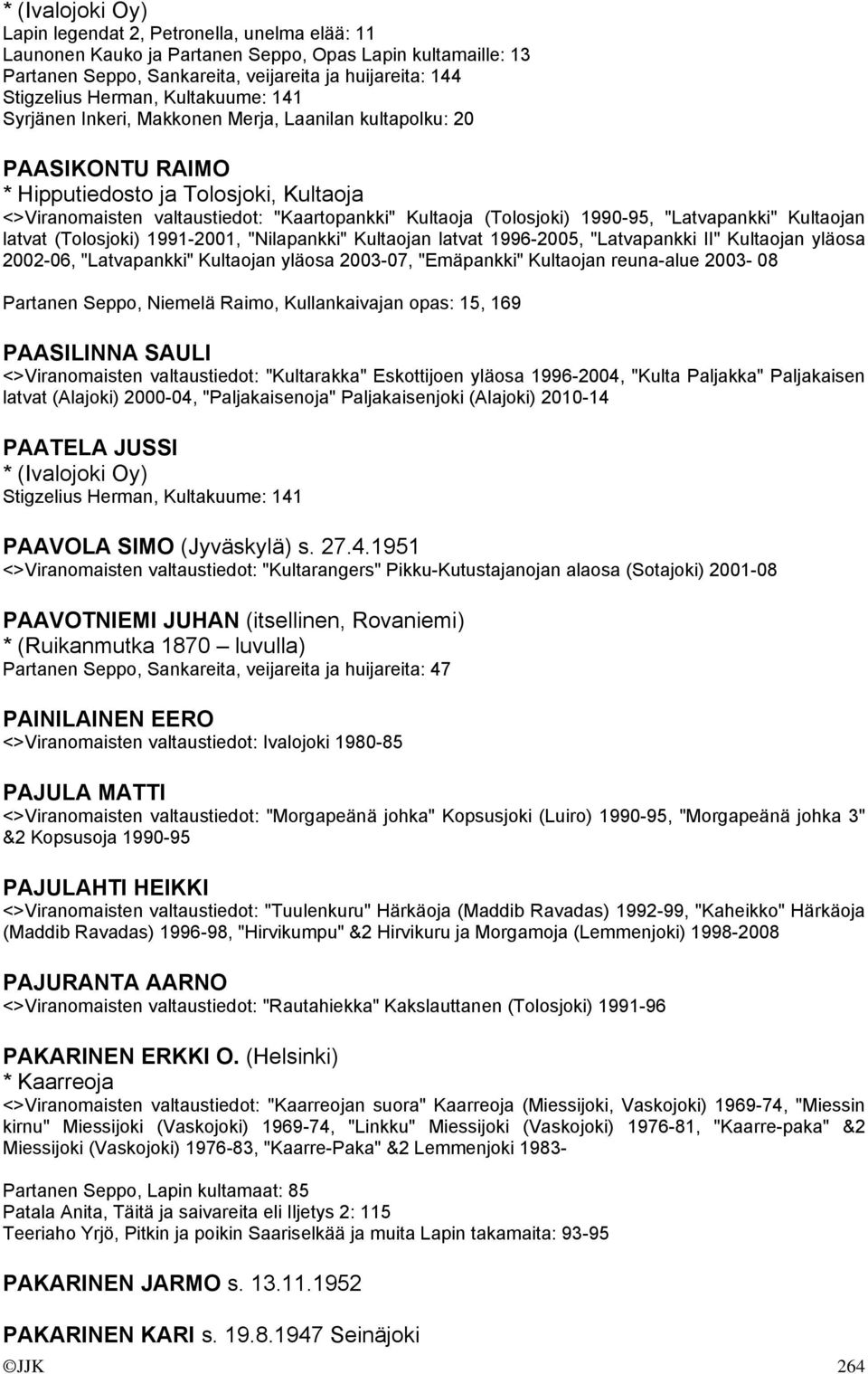 * (Ivalojoki Oy)
Lapin legendat 2, Petronella, unelma elää: 11
Launonen Kauko ja Partanen Seppo, Opas Lapin kultamaille: 13
Partanen Seppo, Sankareita, veijareita ja huijareita: 144
Stigzelius Herman, Kultakuume: 141
Syrjänen Inkeri, Makkonen Merja, Laanilan kultapolku: 20

PAASIKONTU RAIMO
* Hipputiedosto ja Tolosjoki, Kultaoja
<>Viranomaisten valtaustiedot: "Kaartopankki" Kultaoja (Tolosjoki) 1990-95, "Latvapankki" Kultaojan latvat (Tolosjoki) 1991-2001, "Nilapankki" Kultaojan latvat 1996-2005, "Latvapankki II" Kultaojan yläosa 2002-06, "Latvapankki" Kultaojan yläosa 2003-07, "Emäpankki" Kultaojan reuna-alue 2003- 08

Partanen Seppo, Niemelä Raimo, Kullankaivajan opas: 15, 169

PAASILINNA SAULI
<>Viranomaisten valtaustiedot: "Kultarakka" Eskottijoen yläosa 1996-2004, "Kulta Paljakka" Paljakaisen latvat (Alajoki) 2000-04, "Paljakaisenoja" Paljakaisenjoki (Alajoki) 2010-14

PAATELA JUSSI
* (Ivalojoki Oy)
Stigzelius Herman, Kultakuume: 141

PAAVOLA SIMO (Jyväskylä) s. 27.4.1951
<>Viranomaisten valtaustiedot: "Kultarangers" Pikku-Kutustajanojan alaosa (Sotajoki) 2001-08

PAAVOTNIEMI JUHAN (itsellinen, Rovaniemi)
* (Ruikanmutka 1870 – luvulla)
Partanen Seppo, Sankareita, veijareita ja huijareita: 47

PAINILAINEN EERO
<>Viranomaisten valtaustiedot: Ivalojoki 1980-85

PAJULA MATTI
<>Viranomaisten valtaustiedot: "Morgapeänä johka" Kopsusjoki (Luiro) 1990-95, "Morgapeänä johka 3" &2 Kopsusoja 1990-95

PAJULAHTI HEIKKI
<>Viranomaisten valtaustiedot: "Tuulenkuru" Härkäoja (Maddib Ravadas) 1992-99, "Kaheikko" Härkäoja (Maddib Ravadas) 1996-98, "Hirvikumpu" &2 Hirvikuru ja Morgamoja (Lemmenjoki) 1998-2008

PAJURANTA AARNO
<>Viranomaisten valtaustiedot: "Rautahiekka" Kakslauttanen (Tolosjoki) 1991-96

PAKARINEN ERKKI O. (Helsinki)
* Kaarreoja
<>Viranomaisten valtaustiedot: "Kaarreojan suora" Kaarreoja (Miessijoki, Vaskojoki) 1969-74, "Miessin kirnu" Miessijoki (Vaskojoki) 1969-74, "Linkku" Miessijoki (Vaskojoki) 1976-81, "Kaarre-paka" &2 Miessijoki (Vaskojoki) 1976-83, "Kaarre-Paka" &2 Lemmenjoki 1983-

Partanen Seppo, Lapin kultamaat: 85
Patala Anita, Täitä ja saivareita eli Iljetys 2: 115
Teeriaho Yrjö, Pitkin ja poikin Saariselkää ja muita Lapin takamaita: 93-95

PAKARINEN JARMO s. 13.11.1952

PAKARINEN KARI s. 19.8.1947 Seinäjoki

©JJK 264